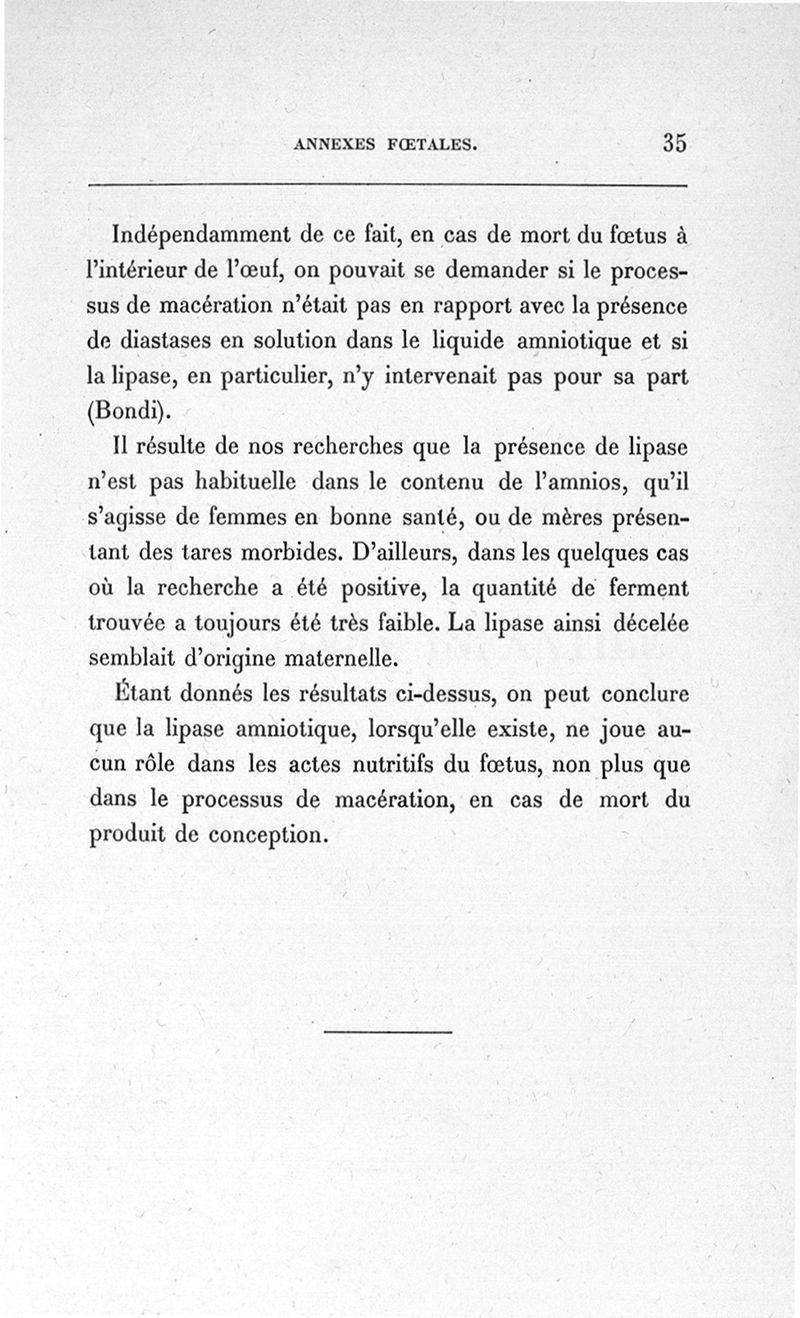 ANNEXES FŒTALES. 35

Indépendamment de ce fait, en cas de mort du fœtus à l'intérieur de l'œuf, on pouvait se demander si le processus de macération n'était pas en rapport avec la présence de diastases en solution dans le liquide amniotique et si la lipase, en particulier, n'y intervenait pas pour sa part (Bondi).

Il résulte de nos recherches que la présence de lipase n'est pas habituelle dans le contenu de l'amnios, qu'il s'agisse de femmes en bonne santé, ou de mères présentant des tares morbides. D'ailleurs, dans les quelques cas où la recherche a été positive, la quantité de ferment trouvée a toujours été très faible. La lipase ainsi décelée semblait d'origine maternelle.

Étant donnés les résultats ci-dessus, on peut conclure que la lipase amniotique, lorsqu'elle existe, ne joue aucun rôle dans les actes nutritifs du fœtus, non plus que dans le processus de macération, en cas de mort du produit de conception.